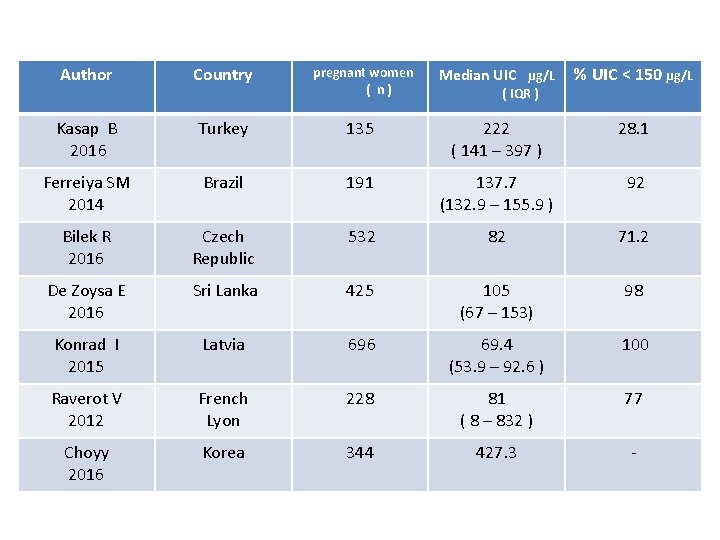 | Author | Country | pregnant women ( n ) | Median UIC µg/L ( IQR ) | % UIC < 150 µg/L |
|---|---|---|---|---|
| Kasap B 2016 | Turkey | 135 | 222 ( 141 – 397 ) | 28.1 |
| Ferreiya SM 2014 | Brazil | 191 | 137.7 (132.9 – 155.9 ) | 92 |
| Bilek R 2016 | Czech Republic | 532 | 82 | 71.2 |
| De Zoysa E 2016 | Sri Lanka | 425 | 105 (67 – 153) | 98 |
| Konrad I 2015 | Latvia | 696 | 69.4 (53.9 – 92.6 ) | 100 |
| Raverot V 2012 | French Lyon | 228 | 81 ( 8 – 832 ) | 77 |
| Choyy 2016 | Korea | 344 | 427.3 | - |